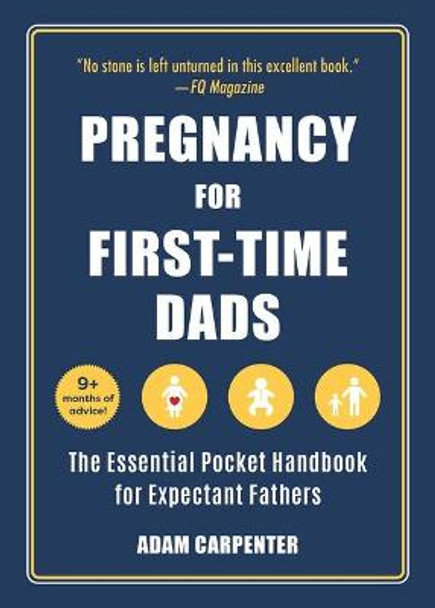 "No stone is left unturned in this excellent book."
—FQ Magazine

PREGNANCY
FOR
FIRST-TIME
DADS

9+
months of
advice!

The Essential Pocket Handbook
for Expectant Fathers

ADAM CARPENTER